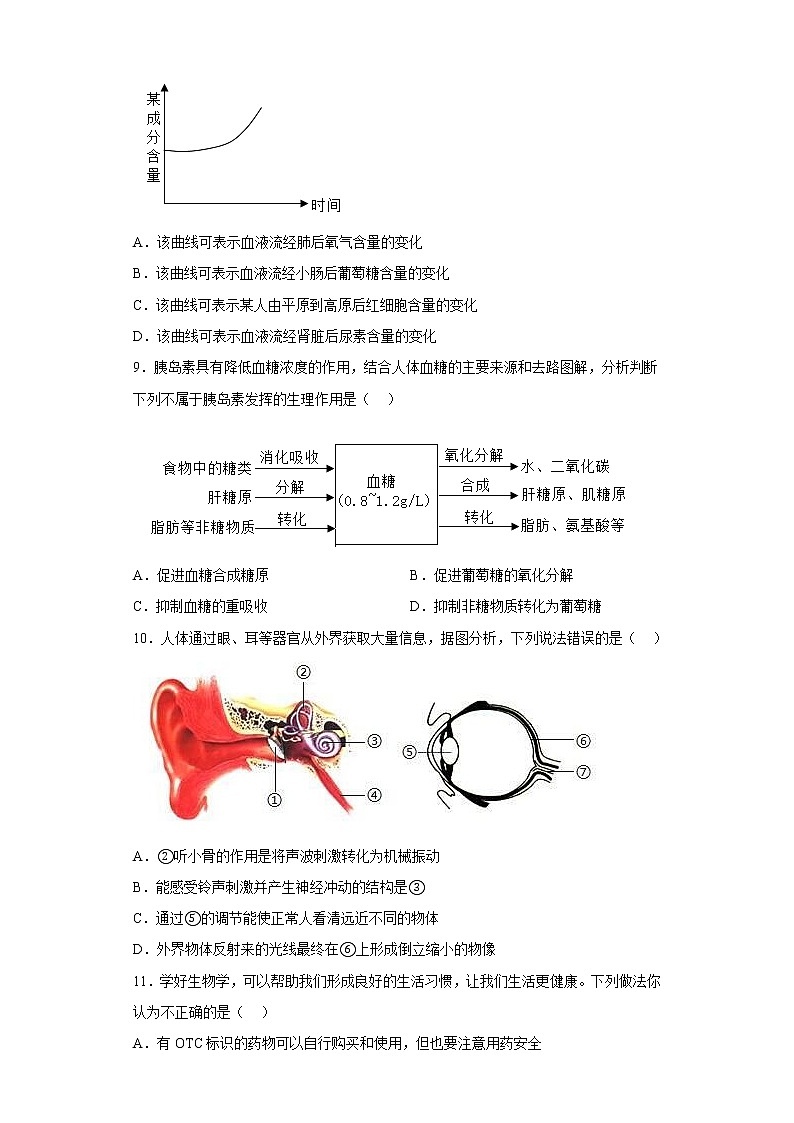 某成分含量

时间

A．该曲线可表示血液流经肺后氧气含量的变化

B．该曲线可表示血液流经小肠后葡萄糖含量的变化

C．该曲线可表示某人由平原到高原后红细胞含量的变化

D．该曲线可表示血液流经肾脏后尿素含量的变化

9．胰岛素具有降低血糖浓度的作用，结合人体血糖的主要来源和去路图解，分析判断下列不属于胰岛素发挥的生理作用是（　）

食物中的糖类 消化吸收
肝糖原 分解
脂肪等非糖物质 转化
血糖 (0.8~1.2g/L)
氧化分解 水、二氧化碳
合成 肝糖原、肌糖原
转化 脂肪、氨基酸等

A．促进血糖合成糖原　　B．促进葡萄糖的氧化分解

C．抑制血糖的重吸收　　D．抑制非糖物质转化为葡萄糖

10．人体通过眼、耳等器官从外界获取大量信息，据图分析，下列说法错误的是（　）

②
③
①
④
⑤
⑥
⑦

A．②听小骨的作用是将声波刺激转化为机械振动

B．能感受铃声刺激并产生神经冲动的结构是③

C．通过⑤的调节能使正常人看清远近不同的物体

D．外界物体反射来的光线最终在⑥上形成倒立缩小的物像

11．学好生物学，可以帮助我们形成良好的生活习惯，让我们生活更健康。下列做法你认为不正确的是（　）

A．有 OTC 标识的药物可以自行购买和使用，但也要注意用药安全